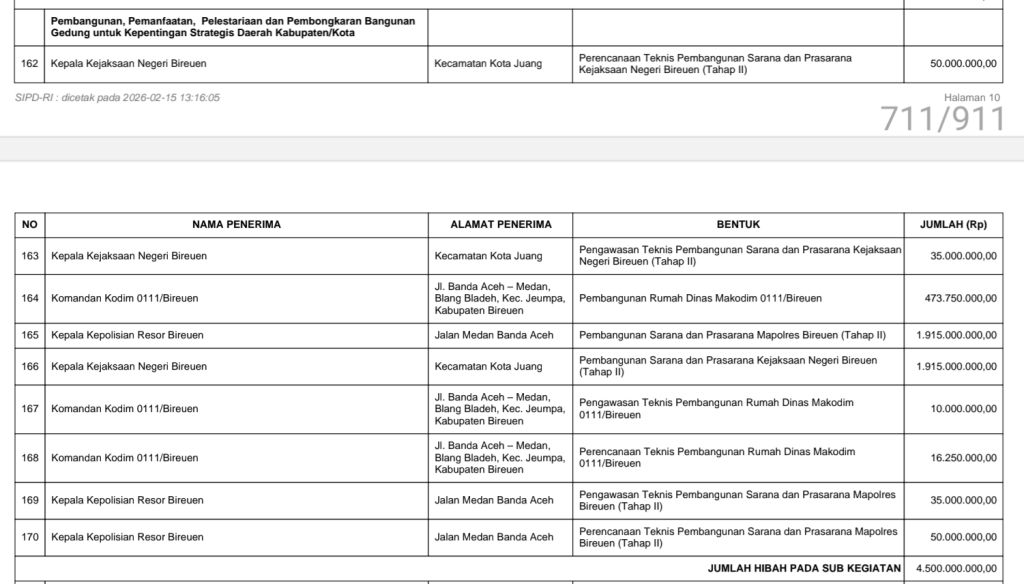 | | Pembangunan, Pemanfaatan, Pelestariaan dan Pembongkaran Bangunan Gedung untuk Kepentingan Strategis Daerah Kabupaten/Kota | | | |
|---|---|---|---|---|
| 162 | Kepala Kejaksaan Negeri Bireuen | Kecamatan Kota Juang | Perencanaan Teknis Pembangunan Sarana dan Prasarana Kejaksaan Negeri Bireuen (Tahap II) | 50.000.000,00 |

SIPD-RI : dicetak pada 2026-02-15 13:16:05

Halaman 10

711/911

| NO | NAMA PENERIMA | ALAMAT PENERIMA | BENTUK | JUMLAH (Rp) |
|---|---|---|---|---|
| 163 | Kepala Kejaksaan Negeri Bireuen | Kecamatan Kota Juang | Pengawasan Teknis Pembangunan Sarana dan Prasarana Kejaksaan Negeri Bireuen (Tahap II) | 35.000.000,00 |
| 164 | Komandan Kodim 0111/Bireuen | Jl. Banda Aceh – Medan, Blang Bladeh, Kec. Jeumpa, Kabupaten Bireuen | Pembangunan Rumah Dinas Makodim 0111/Bireuen | 473.750.000,00 |
| 165 | Kepala Kepolisian Resor Bireuen | Jalan Medan Banda Aceh | Pembangunan Sarana dan Prasarana Mapolres Bireuen (Tahap II) | 1.915.000.000,00 |
| 166 | Kepala Kejaksaan Negeri Bireuen | Kecamatan Kota Juang | Pembangunan Sarana dan Prasarana Kejaksaan Negeri Bireuen (Tahap II) | 1.915.000.000,00 |
| 167 | Komandan Kodim 0111/Bireuen | Jl. Banda Aceh – Medan, Blang Bladeh, Kec. Jeumpa, Kabupaten Bireuen | Pengawasan Teknis Pembangunan Rumah Dinas Makodim 0111/Bireuen | 10.000.000,00 |
| 168 | Komandan Kodim 0111/Bireuen | Jl. Banda Aceh – Medan, Blang Bladeh, Kec. Jeumpa, Kabupaten Bireuen | Perencanaan Teknis Pembangunan Rumah Dinas Makodim 0111/Bireuen | 16.250.000,00 |
| 169 | Kepala Kepolisian Resor Bireuen | Jalan Medan Banda Aceh | Pengawasan Teknis Pembangunan Sarana dan Prasarana Mapolres Bireuen (Tahap II) | 35.000.000,00 |
| 170 | Kepala Kepolisian Resor Bireuen | Jalan Medan Banda Aceh | Perencanaan Teknis Pembangunan Sarana dan Prasarana Mapolres Bireuen (Tahap II) | 50.000.000,00 |
| | | | JUMLAH HIBAH PADA SUB KEGIATAN | 4.500.000.000,00 |